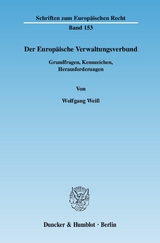 Schriften zum Europäischen Recht

Band 153

Der Europäische Verwaltungsverbund

Grundfragen, Kennzeichen, Herausforderungen

Von

Wolfgang Weiß

Duncker & Humblot · Berlin